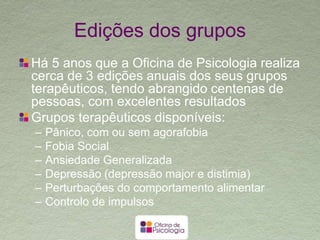 Edições dos grupos

Há 5 anos que a Oficina de Psicologia realiza cerca de 3 edições anuais dos seus grupos terapêuticos, tendo abrangido centenas de pessoas, com excelentes resultados

Grupos terapêuticos disponíveis:
– Pânico, com ou sem agorafobia
– Fobia Social
– Ansiedade Generalizada
– Depressão (depressão major e distimia)
– Perturbações do comportamento alimentar
– Controlo de impulsos

Oficina de Psicologia